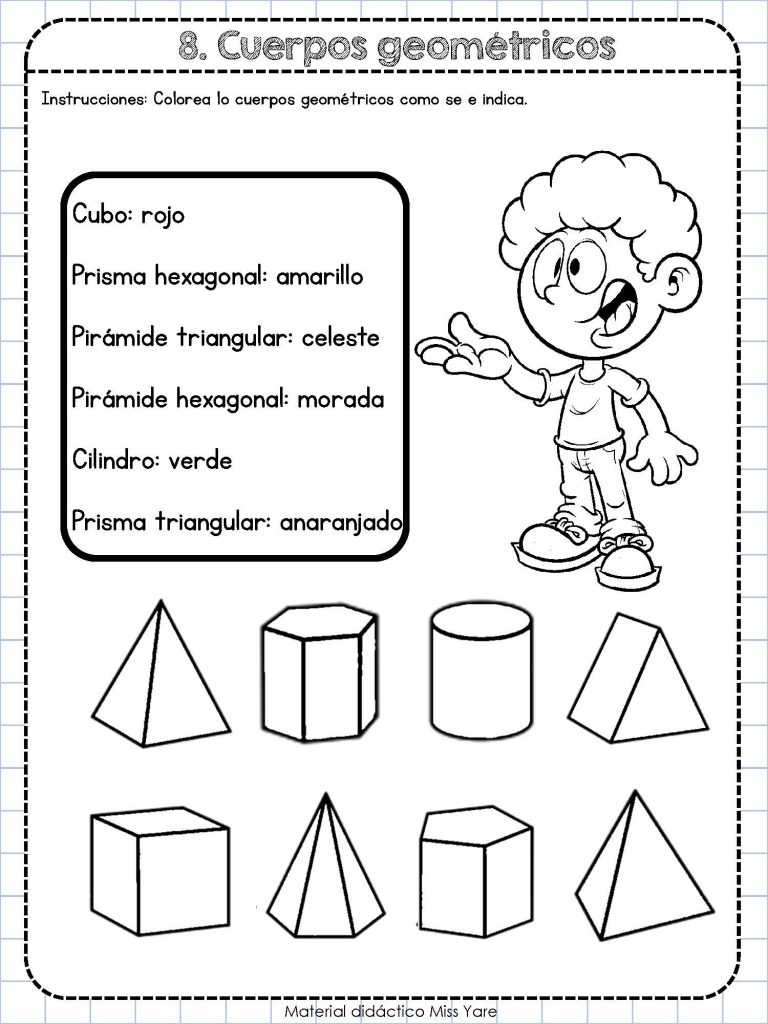 8. Cuerpos geométricos

Instrucciones: Colorea lo cuerpos geométricos como se e indica.

Cubo: rojo

Prisma hexagonal: amarillo

Pirámide triangular: celeste

Pirámide hexagonal: morada

Cilindro: verde

Prisma triangular: anaranjado

Material didáctico Miss Yare